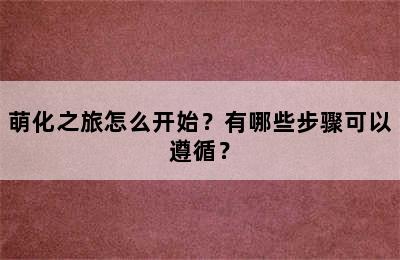 萌化之旅怎么开始？有哪些步骤可以遵循？